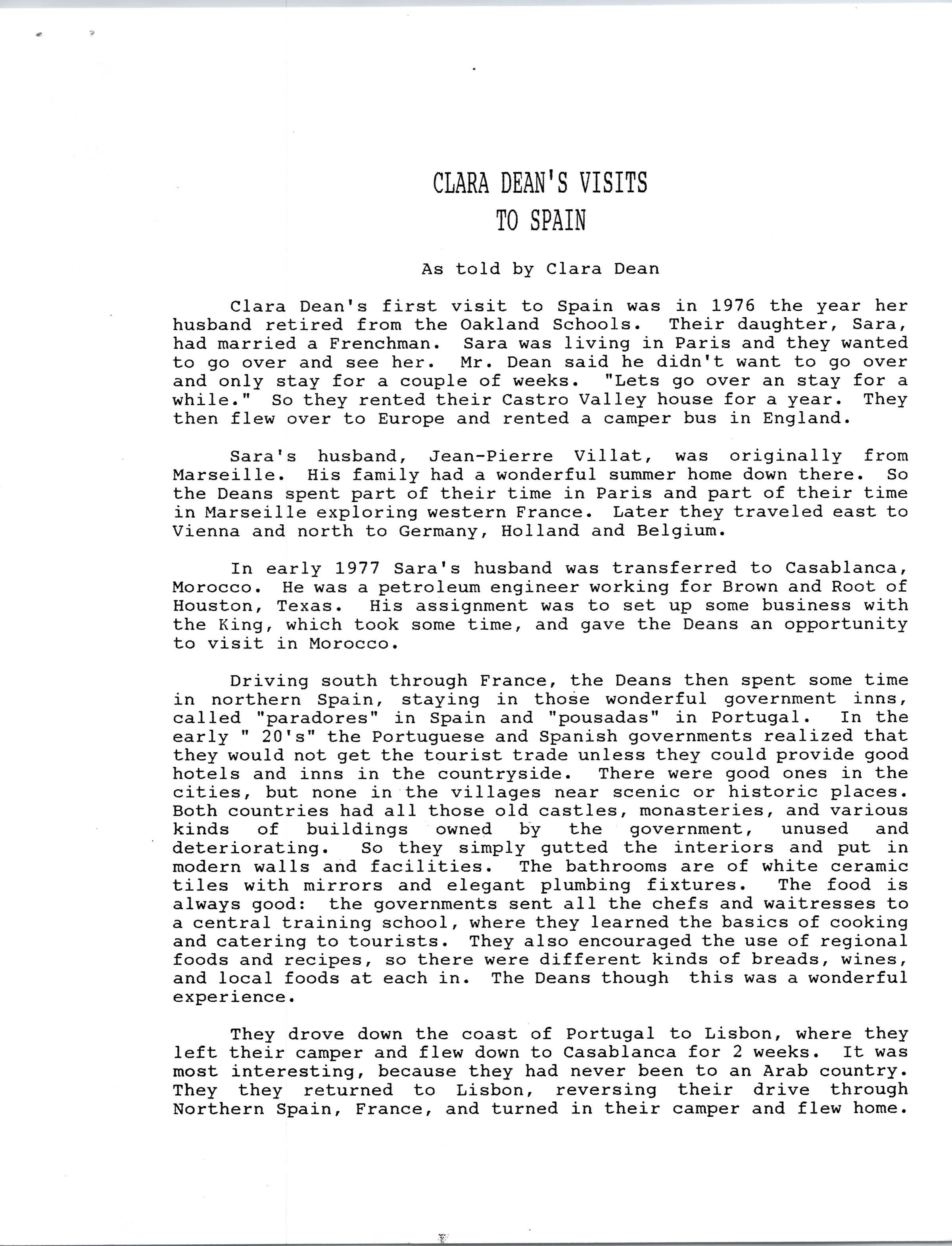 CLARA DEAN'S VISITS
TO SPAIN

As told by Clara Dean

Clara Dean's first visit to Spain was in 1976 the year her husband retired from the Oakland Schools. Their daughter, Sara, had married a Frenchman. Sara was living in Paris and they wanted to go over and see her. Mr. Dean said he didn't want to go over and only stay for a couple of weeks. "Lets go over an stay for a while." So they rented their Castro Valley house for a year. They then flew over to Europe and rented a camper bus in England.

Sara's husband, Jean-Pierre Villat, was originally from Marseille. His family had a wonderful summer home down there. So the Deans spent part of their time in Paris and part of their time in Marseille exploring western France. Later they traveled east to Vienna and north to Germany, Holland and Belgium.

In early 1977 Sara's husband was transferred to Casablanca, Morocco. He was a petroleum engineer working for Brown and Root of Houston, Texas. His assignment was to set up some business with the King, which took some time, and gave the Deans an opportunity to visit in Morocco.

Driving south through France, the Deans then spent some time in northern Spain, staying in those wonderful government inns, called "paradores" in Spain and "pousadas" in Portugal. In the early " 20's" the Portuguese and Spanish governments realized that they would not get the tourist trade unless they could provide good hotels and inns in the countryside. There were good ones in the cities, but none in the villages near scenic or historic places. Both countries had all those old castles, monasteries, and various kinds of buildings owned by the government, unused and deteriorating. So they simply gutted the interiors and put in modern walls and facilities. The bathrooms are of white ceramic tiles with mirrors and elegant plumbing fixtures. The food is always good: the governments sent all the chefs and waitresses to a central training school, where they learned the basics of cooking and catering to tourists. They also encouraged the use of regional foods and recipes, so there were different kinds of breads, wines, and local foods at each in. The Deans though this was a wonderful experience.

They drove down the coast of Portugal to Lisbon, where they left their camper and flew down to Casablanca for 2 weeks. It was most interesting, because they had never been to an Arab country. They they returned to Lisbon, reversing their drive through Northern Spain, France, and turned in their camper and flew home.